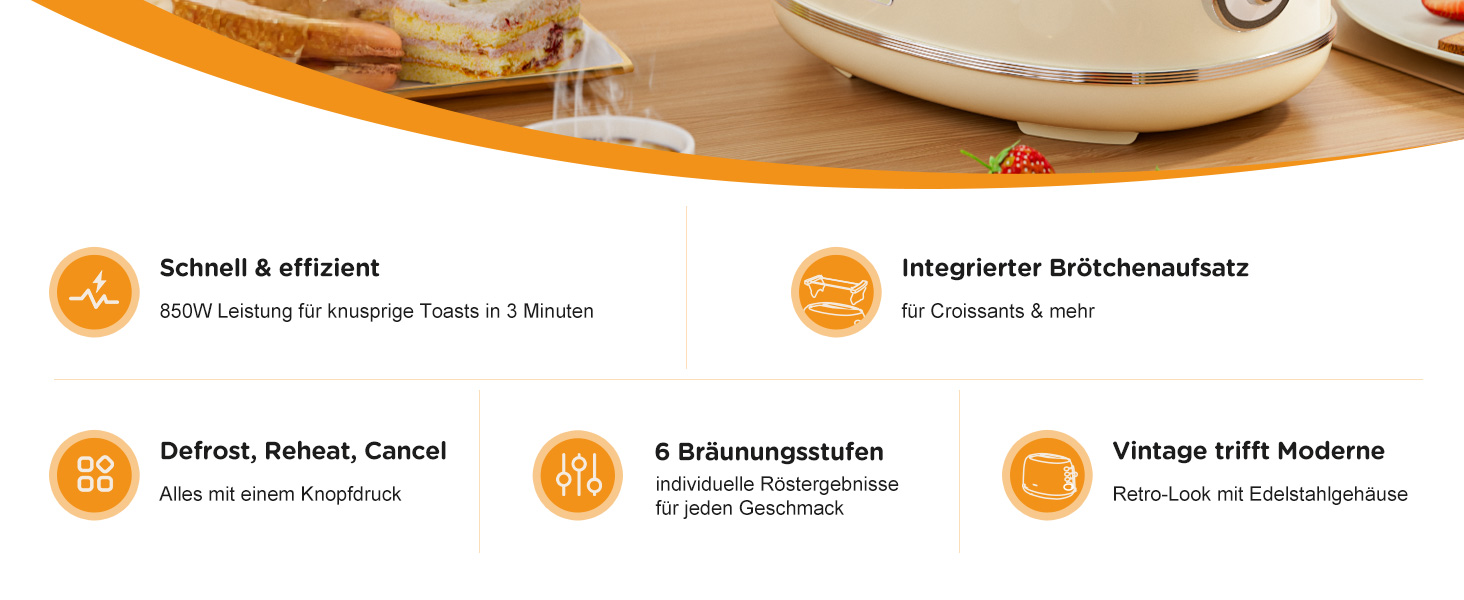 Schnell & effizient
850W Leistung für knusprige Toasts in 3 Minuten

Integrierter Brötchenaufsatz
für Croissants & mehr

Defrost, Reheat, Cancel
Alles mit einem Knopfdruck

6 Bräunungsstufen
individuelle Röstergebnisse für jeden Geschmack

Vintage trifft Moderne
Retro-Look mit Edelstahlgehäuse